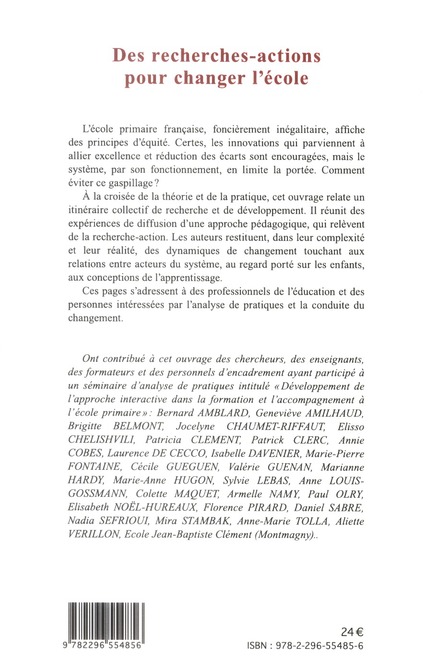 Des recherches-actions pour changer l'école

L'école primaire française, foncièrement inégalitaire, affiche des principes d'équité. Certes, les innovations qui parviennent à allier excellence et réduction des écarts sont encouragées, mais le système, par son fonctionnement, en limite la portée. Comment éviter ce gaspillage ?

À la croisée de la théorie et de la pratique, cet ouvrage relate un itinéraire collectif de recherche et de développement. Il réunit des expériences de diffusion d'une approche pédagogique, qui relèvent de la recherche-action. Les auteurs restituent, dans leur complexité et leur réalité, des dynamiques de changement touchant aux relations entre acteurs du système, au regard porté sur les enfants, aux conceptions de l'apprentissage.

Ces pages s'adressent à des professionnels de l'éducation et des personnes intéressées par l'analyse de pratiques et la conduite du changement.

Ont contribué à cet ouvrage des chercheurs, des enseignants, des formateurs et des personnels d'encadrement ayant participé à un séminaire d'analyse de pratiques intitulé « Développement de l'approche interactive dans la formation et l'accompagnement à l'école primaire » : Bernard AMBLARD, Geneviève AMILHAUD, Brigitte BELMONT, Jocelyne CHAUMET-RIFFAUT, Elisso CHELISHVILI, Patricia CLEMENT, Patrick CLERC, Annie COBES, Laurence DE CECCO, Isabelle DAVENIER, Marie-Pierre FONTAINE, Cécile GUEGUEN, Valérie GUENAN, Marianne HARDY, Marie-Anne HUGON, Sylvie LEBAS, Anne LOUIS-GOSSMANN, Colette MAQUET, Armelle NAMY, Paul OLRY, Elisabeth NOËL-HUREAUX, Florence PIRARD, Daniel SABRE, Nadia SEFRIOUI, Mira STAMBAK, Anne-Marie TOLLA, Aliette VERILLON, Ecole Jean-Baptiste Clément (Montmagny)..

9 782296 554856

24 €
ISBN : 978-2-296-55485-6